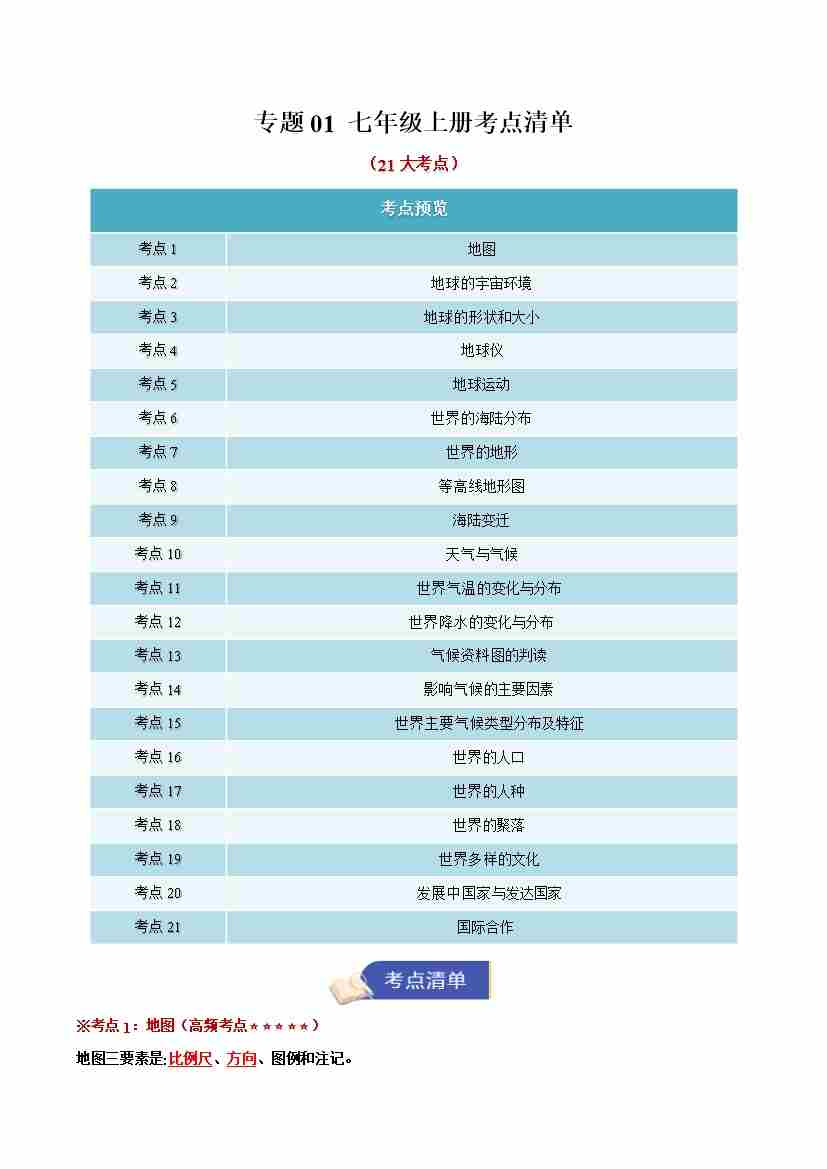 专题01 七年级上册考点清单

（21大考点）

| 考点预览 | |
|---|---|
| 考点1 | 地图 |
| 考点2 | 地球的宇宙环境 |
| 考点3 | 地球的形状和大小 |
| 考点4 | 地球仪 |
| 考点5 | 地球运动 |
| 考点6 | 世界的海陆分布 |
| 考点7 | 世界的地形 |
| 考点8 | 等高线地形图 |
| 考点9 | 海陆变迁 |
| 考点10 | 天气与气候 |
| 考点11 | 世界气温的变化与分布 |
| 考点12 | 世界降水的变化与分布 |
| 考点13 | 气候资料图的判读 |
| 考点14 | 影响气候的主要因素 |
| 考点15 | 世界主要气候类型分布及特征 |
| 考点16 | 世界的人口 |
| 考点17 | 世界的人种 |
| 考点18 | 世界的聚落 |
| 考点19 | 世界多样的文化 |
| 考点20 | 发展中国家与发达国家 |
| 考点21 | 国际合作 |

考点清单

※考点1：地图（高频考点★★★★★）

地图三要素是:比例尺、方向、图例和注记。